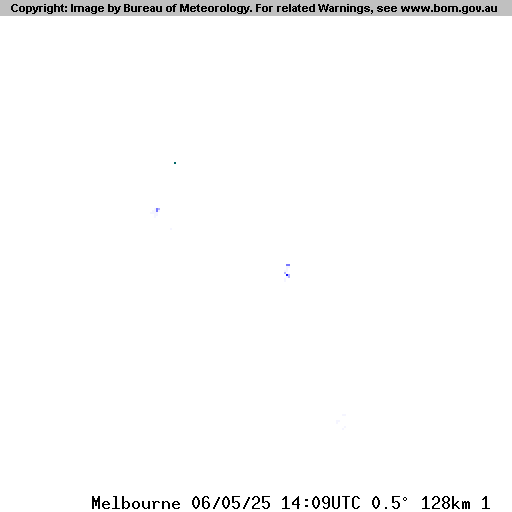 Copyright: Image by Bureau of Meteorology. For related Warnings, see www.bom.gov.au

Melbourne 06/05/25 14:09UTC 0.5° 128km 1